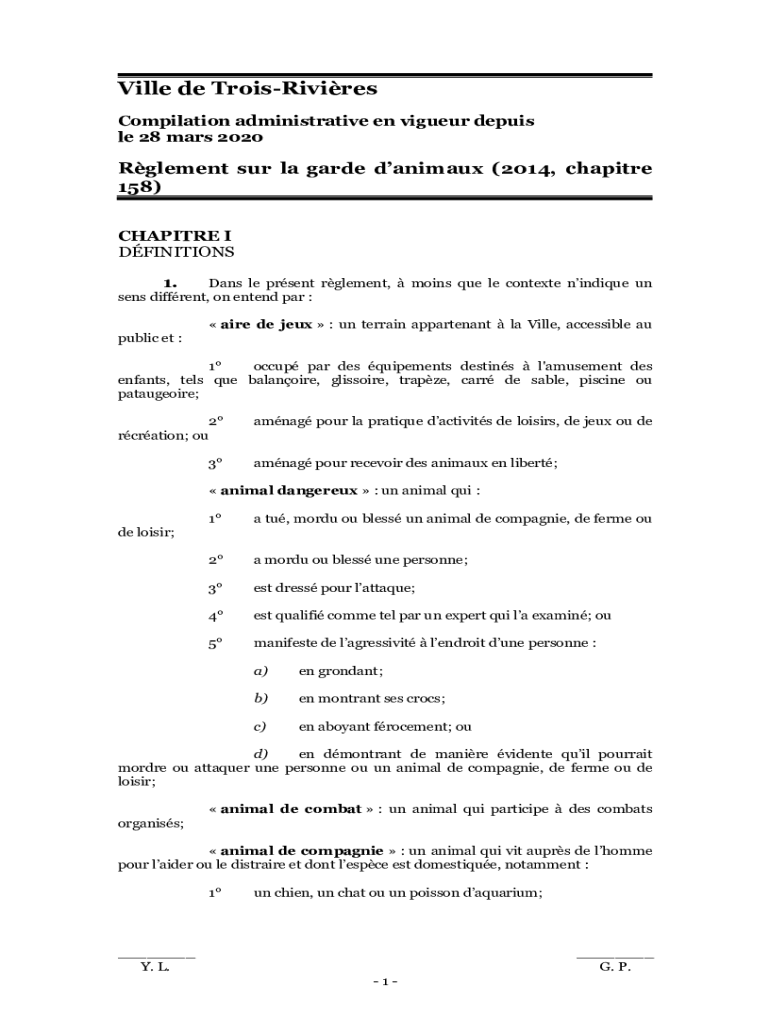 Ville de Trois-Rivières

Compilation administrative en vigueur depuis le 28 mars 2020

Règlement sur la garde d'animaux (2014, chapitre 158)

CHAPITRE I
DÉFINITIONS

1. Dans le présent règlement, à moins que le contexte n'indique un sens différent, on entend par :

« aire de jeux » : un terrain appartenant à la Ville, accessible au public et :

1° occupé par des équipements destinés à l'amusement des enfants, tels que balançoire, glissoire, trapèze, carré de sable, piscine ou pataugeoire;

2° aménagé pour la pratique d'activités de loisirs, de jeux ou de récréation; ou

3° aménagé pour recevoir des animaux en liberté;

« animal dangereux » : un animal qui :

1° a tué, mordu ou blessé un animal de compagnie, de ferme ou de loisir;

2° a mordu ou blessé une personne;

3° est dressé pour l'attaque;

4° est qualifié comme tel par un expert qui l'a examiné; ou

5° manifeste de l'agressivité à l'endroit d'une personne :

a) en grondant;

b) en montrant ses crocs;

c) en aboyant férocement; ou

d) en démontrant de manière évidente qu'il pourrait mordre ou attaquer une personne ou un animal de compagnie, de ferme ou de loisir;

« animal de combat » : un animal qui participe à des combats organisés;

« animal de compagnie » : un animal qui vit auprès de l'homme pour l'aider ou le distraire et dont l'espèce est domestiquée, notamment :

1° un chien, un chat ou un poisson d'aquarium;

Y. L.

G. P.

- 1 -